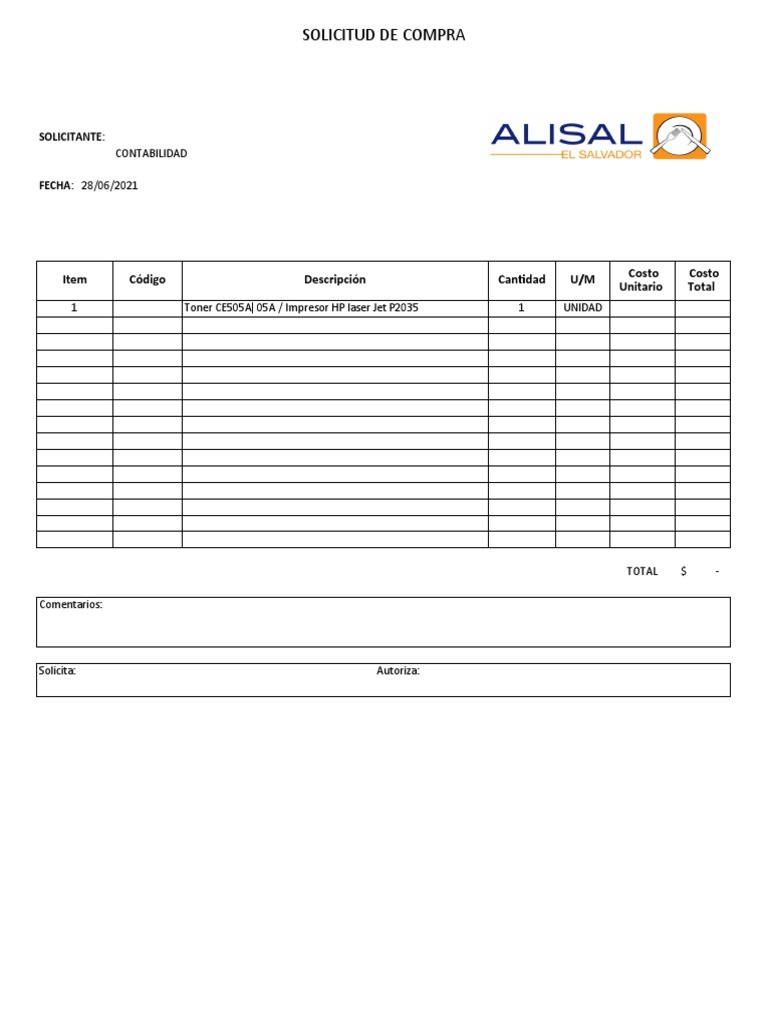 SOLICITUD DE COMPRA

SOLICITANTE:
CONTABILIDAD

ALISAL
EL SALVADOR

FECHA: 28/06/2021

| Item | Código | Descripción | Cantidad | U/M | Costo Unitario | Costo Total |
|---|---|---|---|---|---|---|
| 1 | | Toner CE505A| 05A / Impresor HP laser Jet P2035 | 1 | UNIDAD | | |
| | | | | | | |
| | | | | | | |
| | | | | | | |
| | | | | | | |
| | | | | | | |
| | | | | | | |
| | | | | | | |
| | | | | | | |
| | | | | | | |
| | | | | | | |
| | | | | | | |
| | | | | | | |
| | | | | | | |
| | | | | | | |

TOTAL $ -

Comentarios:

Solicita: Autoriza: